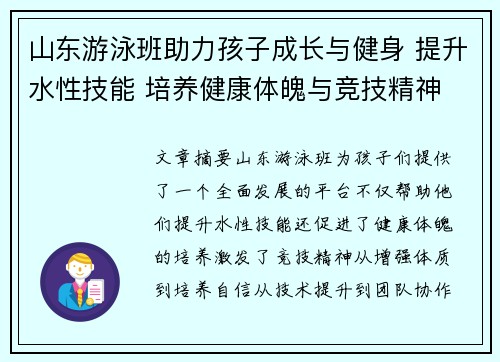 山东游泳班助力孩子成长与健身 提升水性技能 培养健康体魄与竞技精神

文章摘要山东游泳班为孩子们提供了一个全面发展的平台不仅帮助他们提升水性技能还促进了健康体魄的培养激发了竞技精神从增强体质到培养自信从技术提升到团队协作